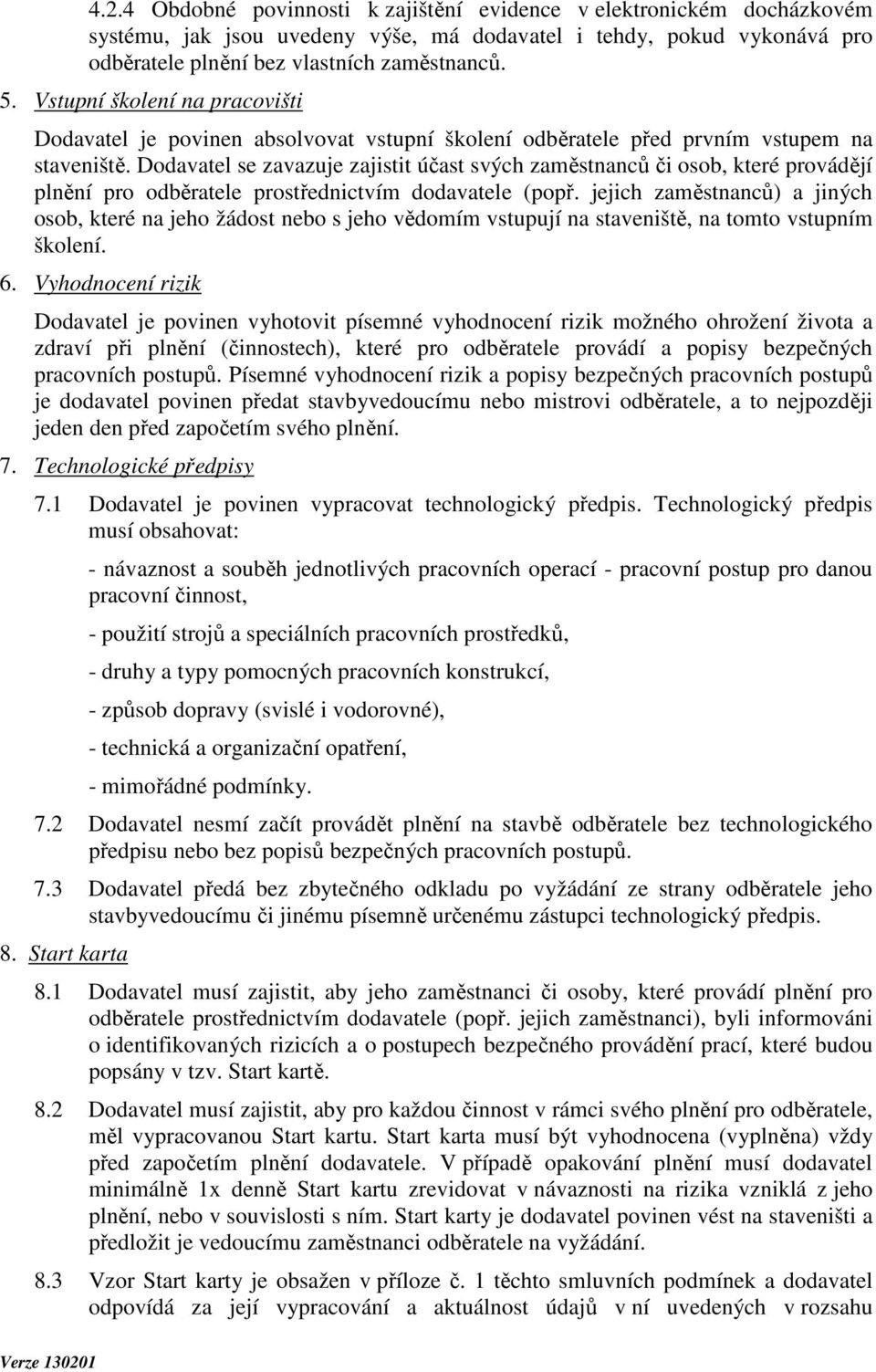 4.2.4 Obdobné povinnosti k zajištění evidence v elektronickém docházkovém systému, jak jsou uvedeny výše, má dodavatel i tehdy, pokud vykonává pro odběratele plnění bez vlastních zaměstnanců.

5. Vstupní školení na pracovišti

Dodavatel je povinen absolvovat vstupní školení odběratele před prvním vstupem na staveniště. Dodavatel se zavazuje zajistit účast svých zaměstnanců či osob, které provádějí plnění pro odběratele prostřednictvím dodavatele (popř. jejich zaměstnanců) a jiných osob, které na jeho žádost nebo s jeho vědomím vstupují na staveniště, na tomto vstupním školení.

6. Vyhodnocení rizik

Dodavatel je povinen vyhotovit písemné vyhodnocení rizik možného ohrožení života a zdraví při plnění (činnostech), které pro odběratele provádí a popisy bezpečných pracovních postupů. Písemné vyhodnocení rizik a popisy bezpečných pracovních postupů je dodavatel povinen předat stavbyvedoucímu nebo mistrovi odběratele, a to nejpozději jeden den před započetím svého plnění.

7. Technologické předpisy

7.1 Dodavatel je povinen vypracovat technologický předpis. Technologický předpis musí obsahovat:

- návaznost a souběh jednotlivých pracovních operací - pracovní postup pro danou pracovní činnost,

- použití strojů a speciálních pracovních prostředků,

- druhy a typy pomocných pracovních konstrukcí,

- způsob dopravy (svislé i vodorovné),

- technická a organizační opatření,

- mimořádné podmínky.

7.2 Dodavatel nesmí začít provádět plnění na stavbě odběratele bez technologického předpisu nebo bez popisů bezpečných pracovních postupů.

7.3 Dodavatel předá bez zbytečného odkladu po vyžádání ze strany odběratele jeho stavbyvedoucímu či jinému písemně určenému zástupci technologický předpis.

8. Start karta

8.1 Dodavatel musí zajistit, aby jeho zaměstnanci či osoby, které provádí plnění pro odběratele prostřednictvím dodavatele (popř. jejich zaměstnanci), byli informováni o identifikovaných rizicích a o postupech bezpečného provádění prací, které budou popsány v tzv. Start kartě.

8.2 Dodavatel musí zajistit, aby pro každou činnost v rámci svého plnění pro odběratele, měl vypracovanou Start kartu. Start karta musí být vyhodnocena (vyplněna) vždy před započetím plnění dodavatele. V případě opakování plnění musí dodavatel minimálně 1x denně Start kartu zrevidovat v návaznosti na rizika vzniklá z jeho plnění, nebo v souvislosti s ním. Start karty je dodavatel povinen vést na staveništi a předložit je vedoucímu zaměstnanci odběratele na vyžádání.

8.3 Vzor Start karty je obsažen v příloze č. 1 těchto smluvních podmínek a dodavatel odpovídá za její vypracování a aktuálnost údajů v ní uvedených v rozsahu

Verze 130201